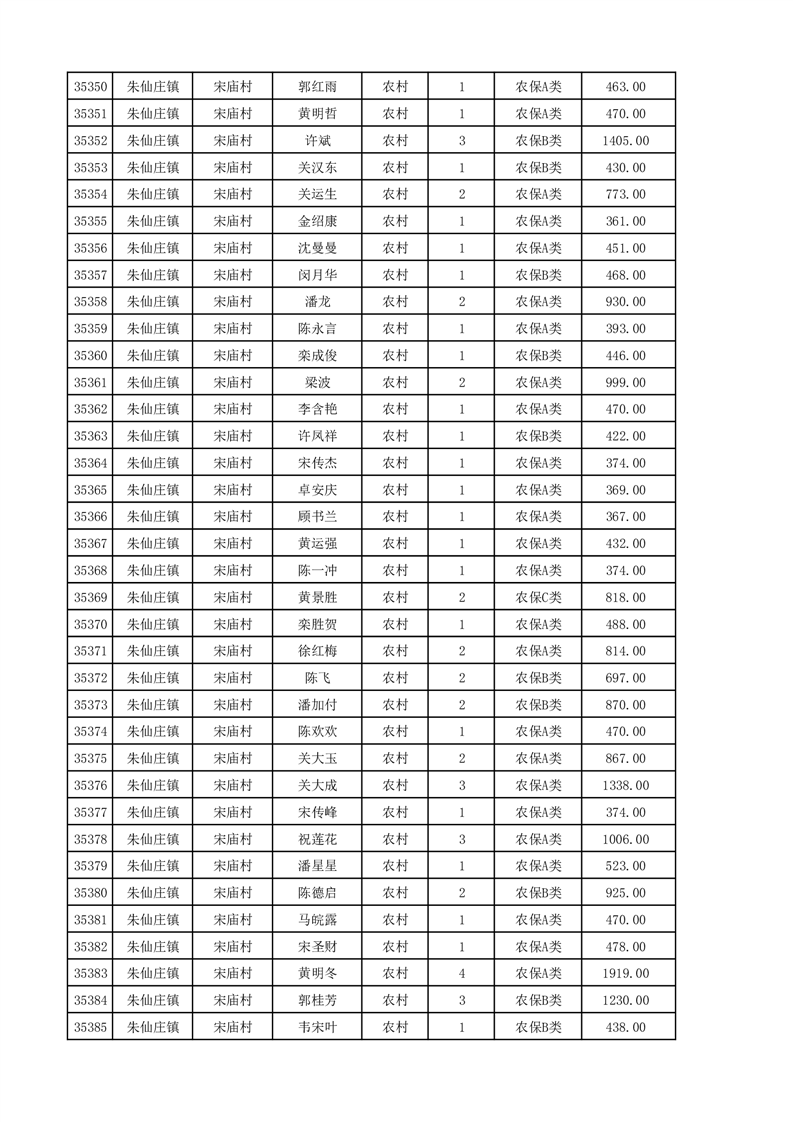 | 35350 | 朱仙庄镇 | 宋庙村 | 郭红雨 | 农村 | 1 | 农保A类 | 463.00 |
|---|---|---|---|---|---|---|---|
| 35351 | 朱仙庄镇 | 宋庙村 | 黄明哲 | 农村 | 1 | 农保A类 | 470.00 |
| 35352 | 朱仙庄镇 | 宋庙村 | 许斌 | 农村 | 3 | 农保B类 | 1405.00 |
| 35353 | 朱仙庄镇 | 宋庙村 | 关汉东 | 农村 | 1 | 农保B类 | 430.00 |
| 35354 | 朱仙庄镇 | 宋庙村 | 关运生 | 农村 | 2 | 农保A类 | 773.00 |
| 35355 | 朱仙庄镇 | 宋庙村 | 金绍康 | 农村 | 1 | 农保A类 | 361.00 |
| 35356 | 朱仙庄镇 | 宋庙村 | 沈曼曼 | 农村 | 1 | 农保A类 | 451.00 |
| 35357 | 朱仙庄镇 | 宋庙村 | 闵月华 | 农村 | 1 | 农保B类 | 468.00 |
| 35358 | 朱仙庄镇 | 宋庙村 | 潘龙 | 农村 | 2 | 农保A类 | 930.00 |
| 35359 | 朱仙庄镇 | 宋庙村 | 陈永言 | 农村 | 1 | 农保A类 | 393.00 |
| 35360 | 朱仙庄镇 | 宋庙村 | 栾成俊 | 农村 | 1 | 农保B类 | 446.00 |
| 35361 | 朱仙庄镇 | 宋庙村 | 梁波 | 农村 | 2 | 农保A类 | 999.00 |
| 35362 | 朱仙庄镇 | 宋庙村 | 李含艳 | 农村 | 1 | 农保A类 | 470.00 |
| 35363 | 朱仙庄镇 | 宋庙村 | 许凤祥 | 农村 | 1 | 农保B类 | 422.00 |
| 35364 | 朱仙庄镇 | 宋庙村 | 宋传杰 | 农村 | 1 | 农保A类 | 374.00 |
| 35365 | 朱仙庄镇 | 宋庙村 | 卓安庆 | 农村 | 1 | 农保A类 | 369.00 |
| 35366 | 朱仙庄镇 | 宋庙村 | 顾书兰 | 农村 | 1 | 农保A类 | 367.00 |
| 35367 | 朱仙庄镇 | 宋庙村 | 黄运强 | 农村 | 1 | 农保A类 | 432.00 |
| 35368 | 朱仙庄镇 | 宋庙村 | 陈一冲 | 农村 | 1 | 农保A类 | 374.00 |
| 35369 | 朱仙庄镇 | 宋庙村 | 黄景胜 | 农村 | 2 | 农保C类 | 818.00 |
| 35370 | 朱仙庄镇 | 宋庙村 | 栾胜贺 | 农村 | 1 | 农保A类 | 488.00 |
| 35371 | 朱仙庄镇 | 宋庙村 | 徐红梅 | 农村 | 2 | 农保A类 | 814.00 |
| 35372 | 朱仙庄镇 | 宋庙村 | 陈飞 | 农村 | 2 | 农保B类 | 697.00 |
| 35373 | 朱仙庄镇 | 宋庙村 | 潘加付 | 农村 | 2 | 农保B类 | 870.00 |
| 35374 | 朱仙庄镇 | 宋庙村 | 陈欢欢 | 农村 | 1 | 农保A类 | 470.00 |
| 35375 | 朱仙庄镇 | 宋庙村 | 关大玉 | 农村 | 2 | 农保A类 | 867.00 |
| 35376 | 朱仙庄镇 | 宋庙村 | 关大成 | 农村 | 3 | 农保A类 | 1338.00 |
| 35377 | 朱仙庄镇 | 宋庙村 | 宋传峰 | 农村 | 1 | 农保A类 | 374.00 |
| 35378 | 朱仙庄镇 | 宋庙村 | 祝莲花 | 农村 | 3 | 农保A类 | 1006.00 |
| 35379 | 朱仙庄镇 | 宋庙村 | 潘星星 | 农村 | 1 | 农保A类 | 523.00 |
| 35380 | 朱仙庄镇 | 宋庙村 | 陈德启 | 农村 | 2 | 农保B类 | 925.00 |
| 35381 | 朱仙庄镇 | 宋庙村 | 马皖露 | 农村 | 1 | 农保A类 | 470.00 |
| 35382 | 朱仙庄镇 | 宋庙村 | 宋圣财 | 农村 | 1 | 农保A类 | 478.00 |
| 35383 | 朱仙庄镇 | 宋庙村 | 黄明冬 | 农村 | 4 | 农保A类 | 1919.00 |
| 35384 | 朱仙庄镇 | 宋庙村 | 郭桂芳 | 农村 | 3 | 农保B类 | 1230.00 |
| 35385 | 朱仙庄镇 | 宋庙村 | 韦宋叶 | 农村 | 1 | 农保B类 | 438.00 |